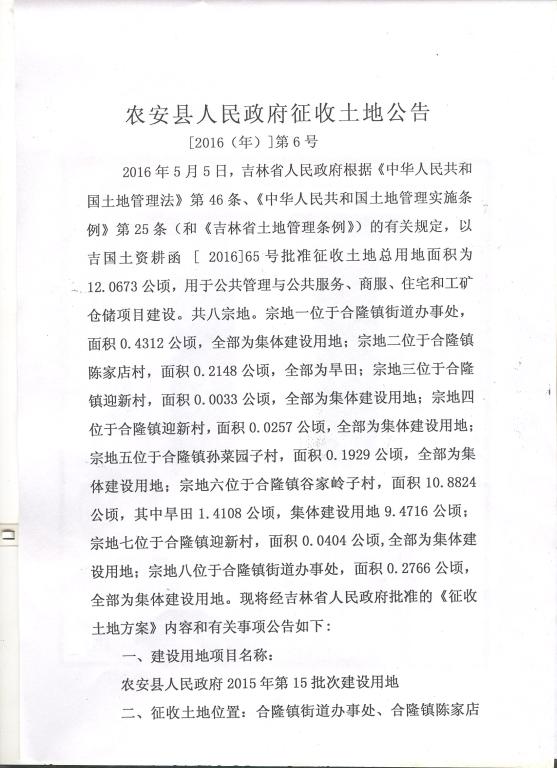 农安县人民政府征收土地公告

[2016（年）]第6号

2016年5月5日，吉林省人民政府根据《中华人民共和国土地管理法》第46条、《中华人民共和国土地管理实施条例》第25条（和《吉林省土地管理条例》）的有关规定，以吉国土资耕函 [ 2016]65号批准征收土地总用地面积为12.0673公顷，用于公共管理与公共服务、商服、住宅和工矿仓储项目建设。共八宗地。宗地一位于合隆镇街道办事处，面积0.4312公顷，全部为集体建设用地；宗地二位于合隆镇陈家店村，面积0.2148公顷，全部为旱田；宗地三位于合隆镇迎新村，面积0.0033公顷，全部为集体建设用地；宗地四位于合隆镇迎新村，面积0.0257公顷，全部为集体建设用地；宗地五位于合隆镇孙菜园子村，面积0.1929公顷，全部为集体建设用地；宗地六位于合隆镇谷家岭子村，面积10.8824公顷，其中旱田1.4108公顷，集体建设用地9.4716公顷；宗地七位于合隆镇迎新村，面积0.0404公顷，全部为集体建设用地；宗地八位于合隆镇街道办事处，面积0.2766公顷，全部为集体建设用地。现将经吉林省人民政府批准的《征收土地方案》内容和有关事项公告如下：

一、建设用地项目名称：

农安县人民政府2015年第15批次建设用地

二、征收土地位置：合隆镇街道办事处、合隆镇陈家店